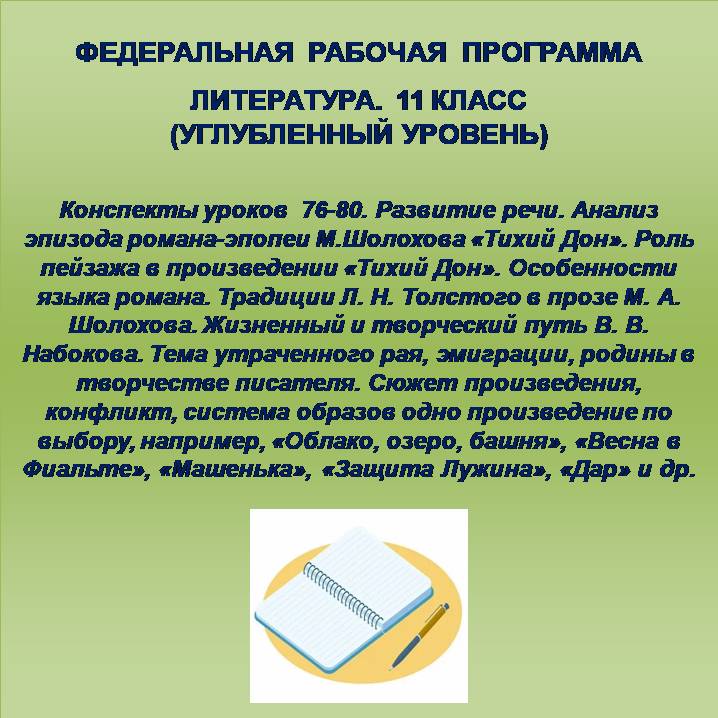 ФЕДЕРАЛЬНАЯ РАБОЧАЯ ПРОГРАММА

ЛИТЕРАТУРА. 11 КЛАСС
(УГЛУБЛЕННЫЙ УРОВЕНЬ)

Конспекты уроков 76-80. Развитие речи. Анализ эпизода романа-эпопеи М.Шолохова «Тихий Дон». Роль пейзажа в произведении «Тихий Дон». Особенности языка романа. Традиции Л. Н. Толстого в прозе М. А. Шолохова. Жизненный и творческий путь В. В. Набокова. Тема утраченного рая, эмиграции, родины в творчестве писателя. Сюжет произведения, конфликт, система образов одно произведение по выбору, например, «Облако, озеро, башня», «Весна в Фиальте», «Машенька», «Защита Лужина», «Дар» и др.